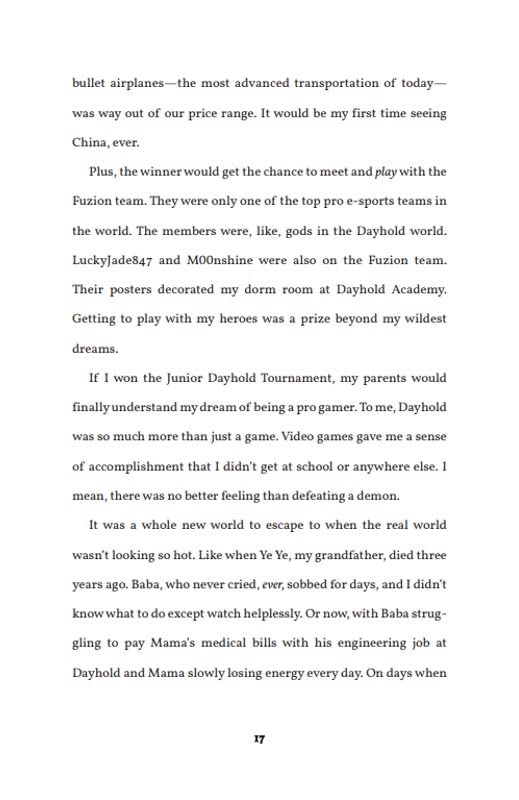 bullet airplanes—the most advanced transportation of today—was way out of our price range. It would be my first time seeing China, ever.

Plus, the winner would get the chance to meet and play with the Fuzion team. They were only one of the top pro e-sports teams in the world. The members were, like, gods in the Dayhold world. LuckyJade847 and M00nshine were also on the Fuzion team. Their posters decorated my dorm room at Dayhold Academy. Getting to play with my heroes was a prize beyond my wildest dreams.

If I won the Junior Dayhold Tournament, my parents would finally understand my dream of being a pro gamer. To me, Dayhold was so much more than just a game. Video games gave me a sense of accomplishment that I didn't get at school or anywhere else. I mean, there was no better feeling than defeating a demon.

It was a whole new world to escape to when the real world wasn't looking so hot. Like when Ye Ye, my grandfather, died three years ago. Baba, who never cried, ever, sobbed for days, and I didn't know what to do except watch helplessly. Or now, with Baba struggling to pay Mama's medical bills with his engineering job at Dayhold and Mama slowly losing energy every day. On days when

17